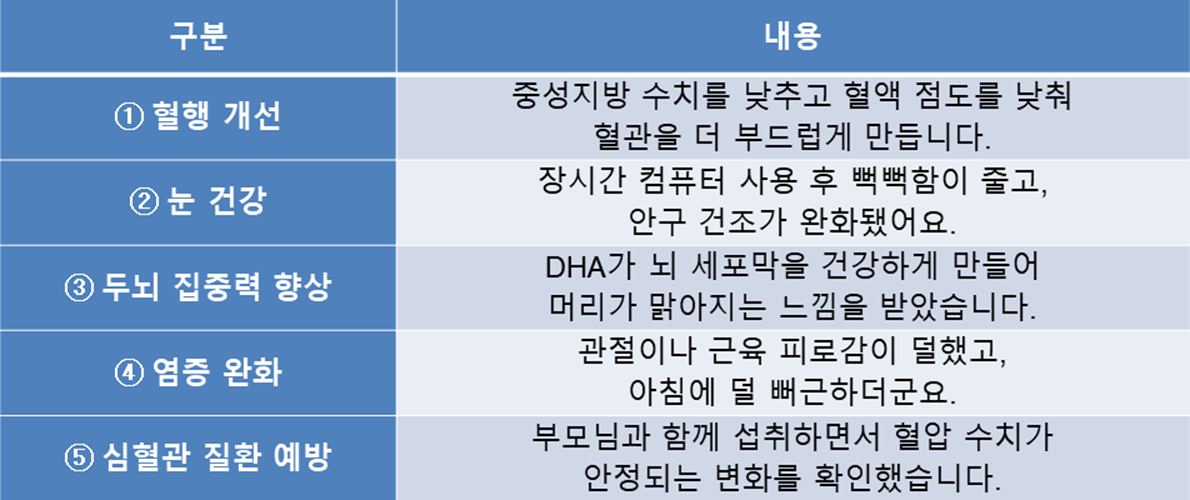 | 구분 | 내용 |
|---|---|
| ① 혈행 개선 | 중성지방 수치를 낮추고 혈액 점도를 낮춰 혈관을 더 부드럽게 만듭니다. |
| ② 눈 건강 | 장시간 컴퓨터 사용 후 뻑뻑함이 줄고, 안구 건조가 완화됐어요. |
| ③ 두뇌 집중력 향상 | DHA가 뇌 세포막을 건강하게 만들어 머리가 맑아지는 느낌을 받았습니다. |
| ④ 염증 완화 | 관절이나 근육 피로감이 덜했고, 아침에 덜 뻐근하더군요. |
| ⑤ 심혈관 질환 예방 | 부모님과 함께 섭취하면서 혈압 수치가 안정되는 변화를 확인했습니다. |